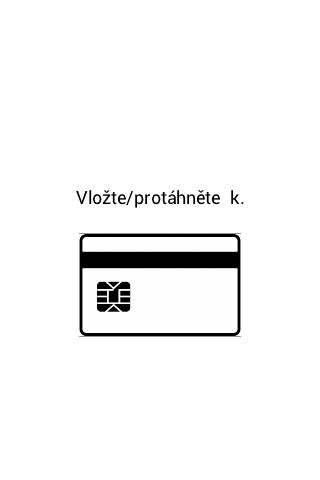 Vložte/protáhněte k.